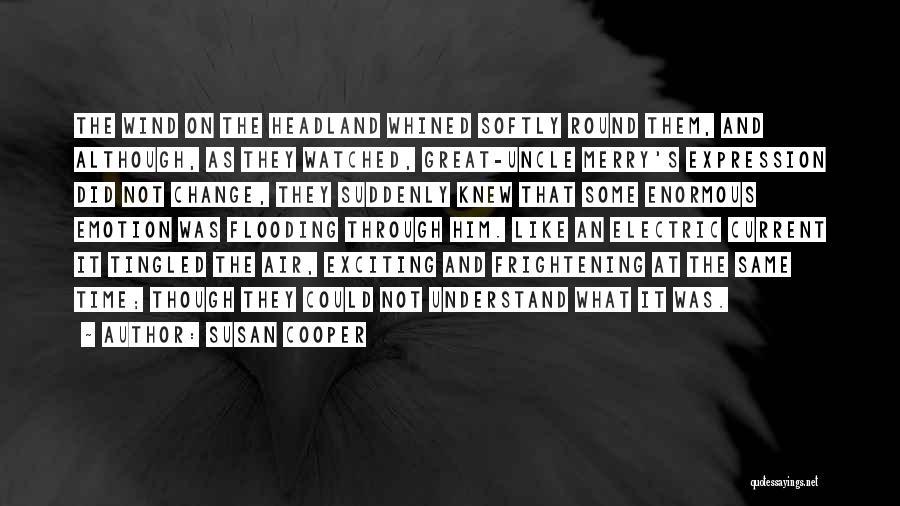 THE WIND ON THE HEADLAND WHINED SOFTLY ROUND THEM, AND ALTHOUGH, AS THEY WATCHED, GREAT-UNCLE MERRY'S EXPRESSION DID NOT CHANGE, THEY SUDDENLY KNEW THAT SOME ENORMOUS EMOTION WAS FLOODING THROUGH HIM. LIKE AN ELECTRIC CURRENT IT TINGLED THE AIR, EXCITING AND FRIGHTENING AT THE SAME TIME; THOUGH THEY COULD NOT UNDERSTAND WHAT IT WAS.

~ AUTHOR: SUSAN COOPER

quotessayings.net